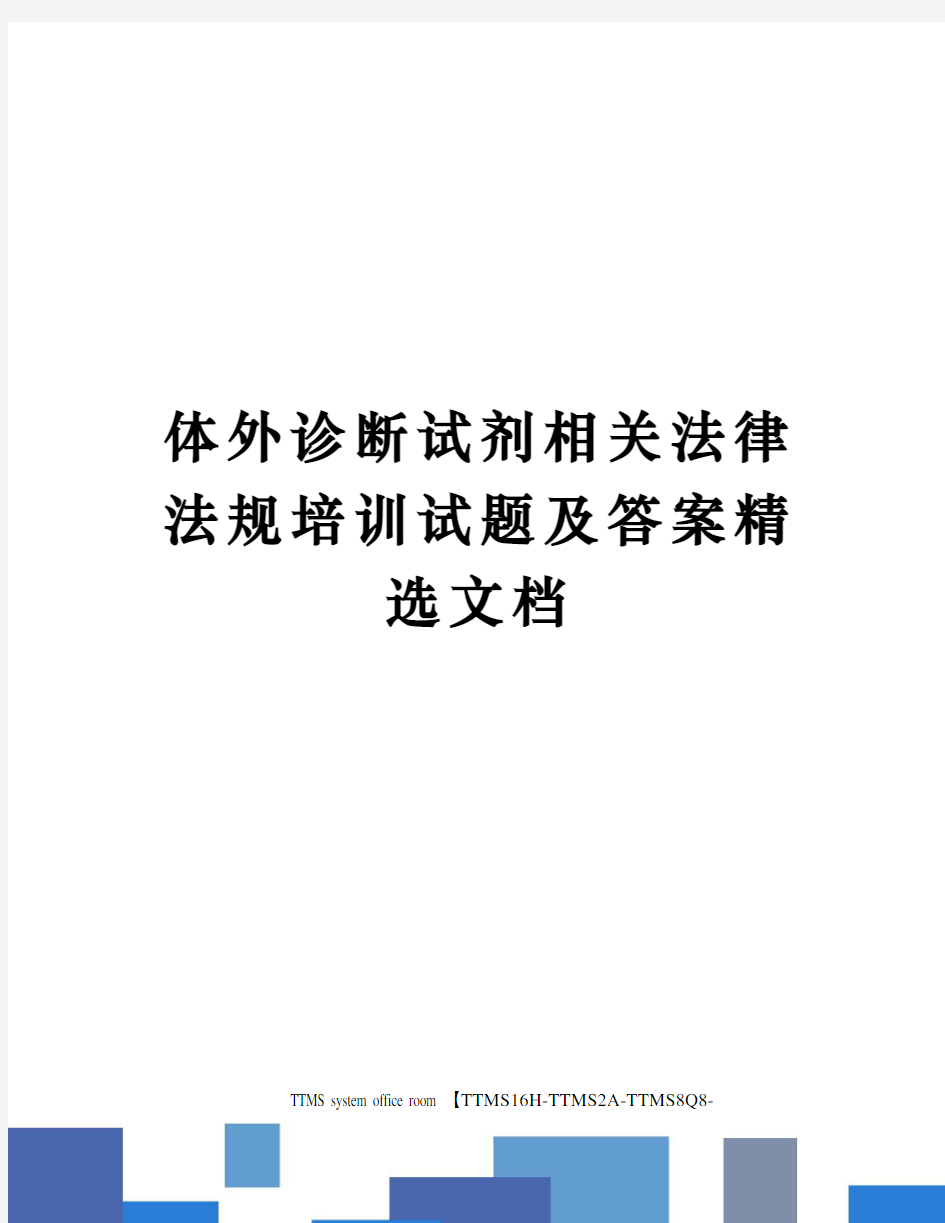 体外诊断试剂相关法律法规培训试题及答案精选文档

TTMS system office room 【TTMS16H-TTMS2A-TTMS8Q8-